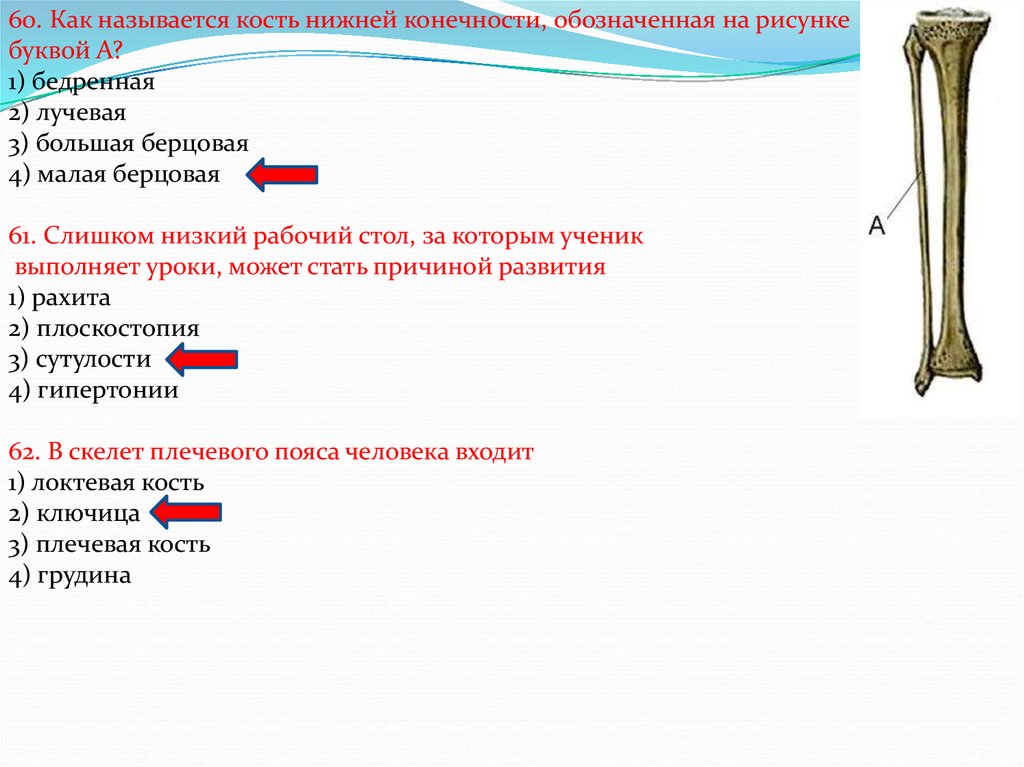 60. Как называется кость нижней конечности, обозначенная на рисунке буквой А?
1) бедренная
2) лучевая
3) большая берцовая
4) малая берцовая

61. Слишком низкий рабочий стол, за которым ученик выполняет уроки, может стать причиной развития
1) рахита
2) плоскостопия
3) сутулости
4) гипертонии

62. В скелет плечевого пояса человека входит
1) локтевая кость
2) ключица
3) плечевая кость
4) грудина

А